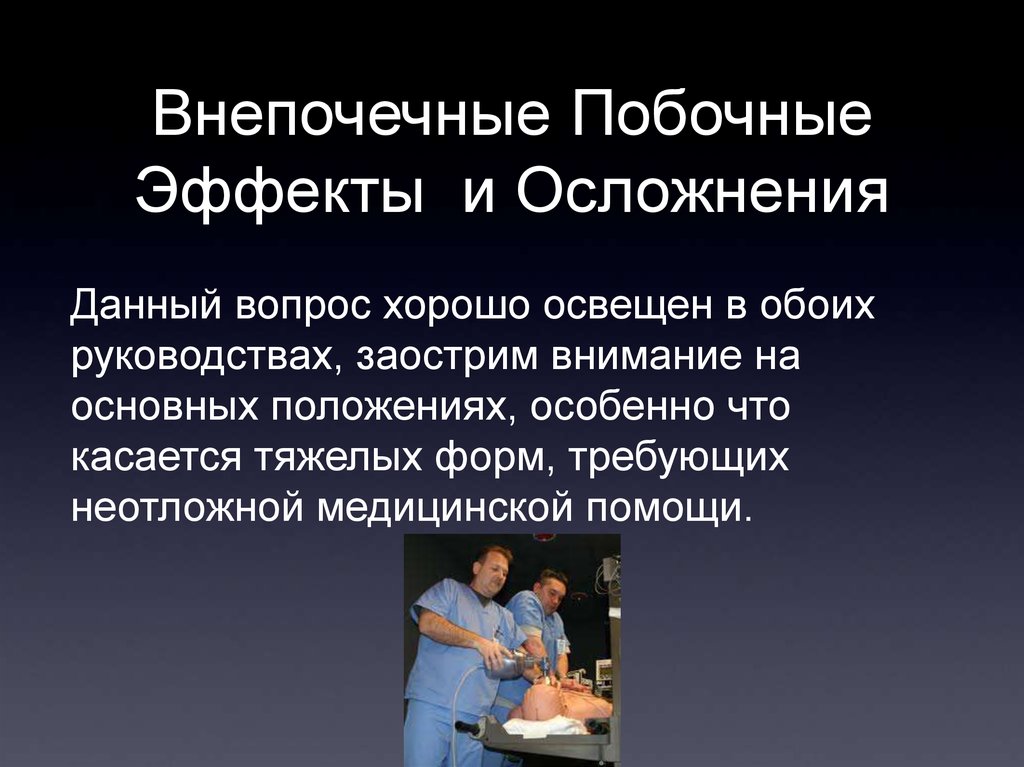 Внепочечные Побочные Эффекты и Осложнения

Данный вопрос хорошо освещен в обоих руководствах, заострим внимание на основных положениях, особенно что касается тяжелых форм, требующих неотложной медицинской помощи.